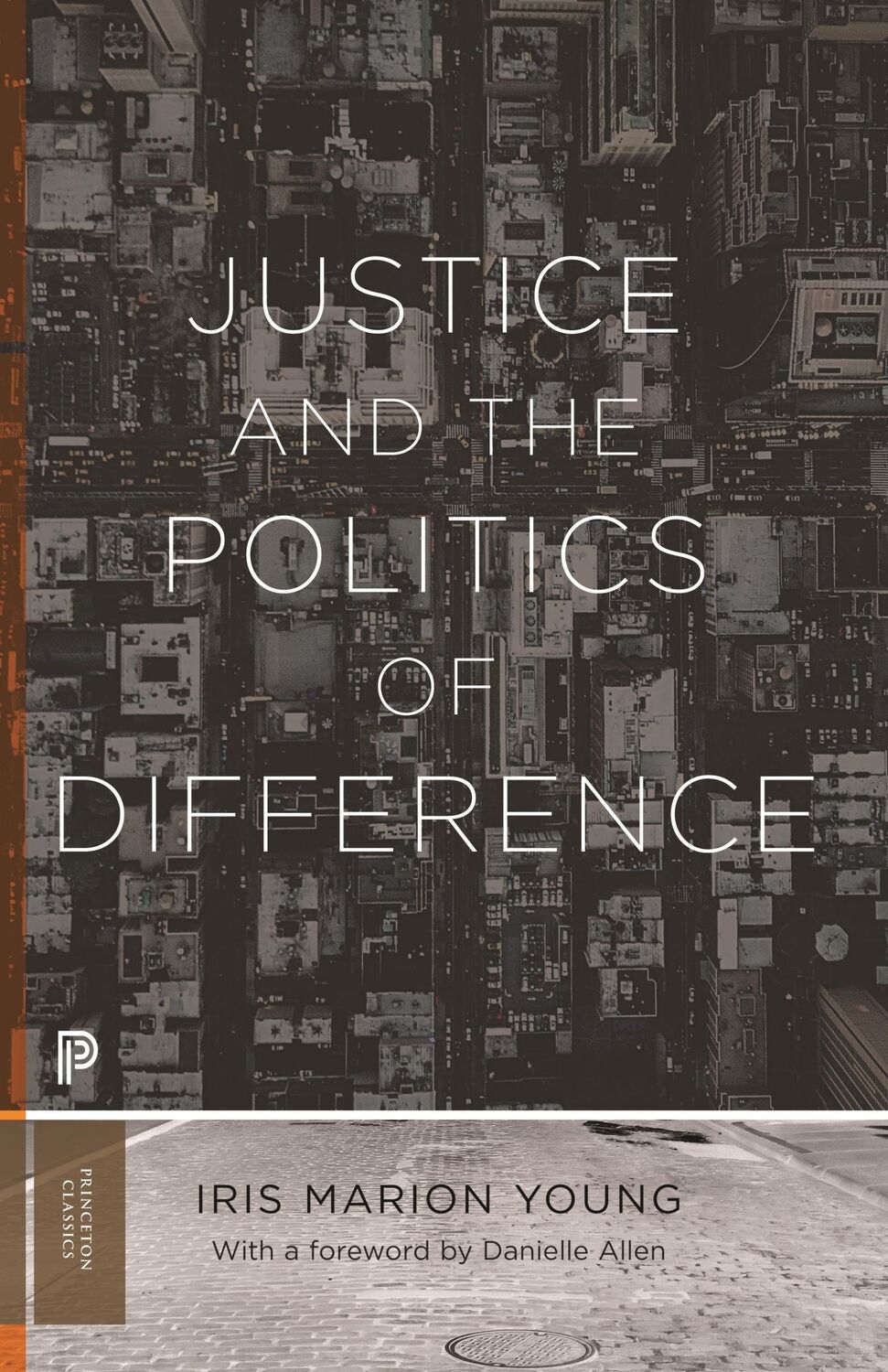 JUSTICE AND THE POLITICS OF DIFFERENCE

P

PRINCETON CLASSICS

IRIS MARION YOUNG

With a foreword by Danielle Allen